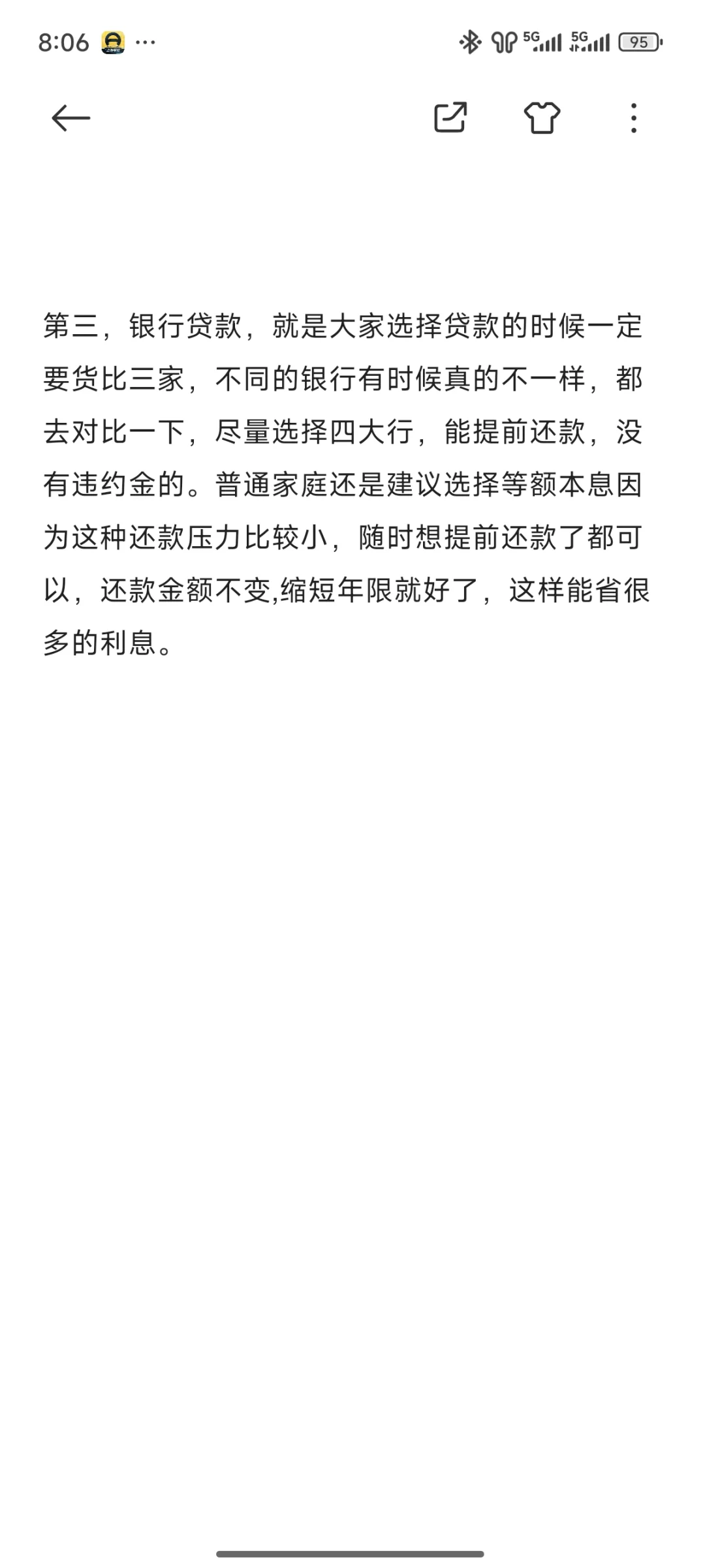 8:06 ···
5G 5G 95

第三，银行贷款，就是大家选择贷款的时候一定要货比三家，不同的银行有时候真的不一样，都去对比一下，尽量选择四大行，能提前还款，没有违约金的。普通家庭还是建议选择等额本息因为这种还款压力比较小，随时想提前还款了都可以，还款金额不变,缩短年限就好了，这样能省很多的利息。